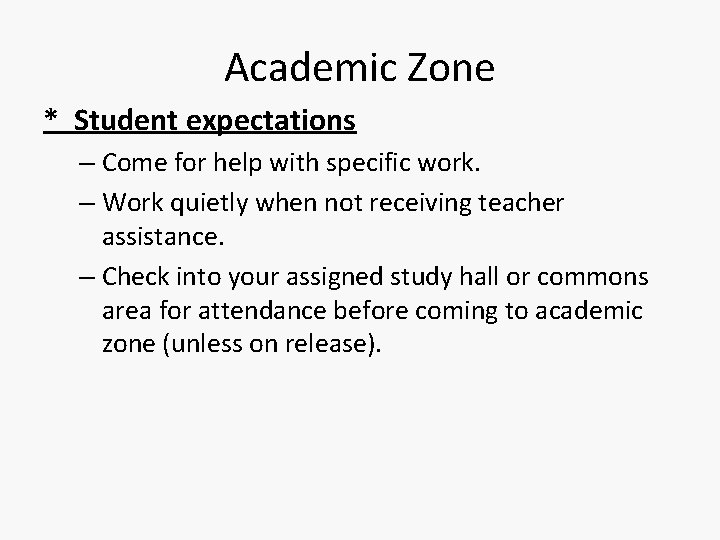 Academic Zone

* Student expectations

– Come for help with specific work.
– Work quietly when not receiving teacher assistance.
– Check into your assigned study hall or commons area for attendance before coming to academic zone (unless on release).